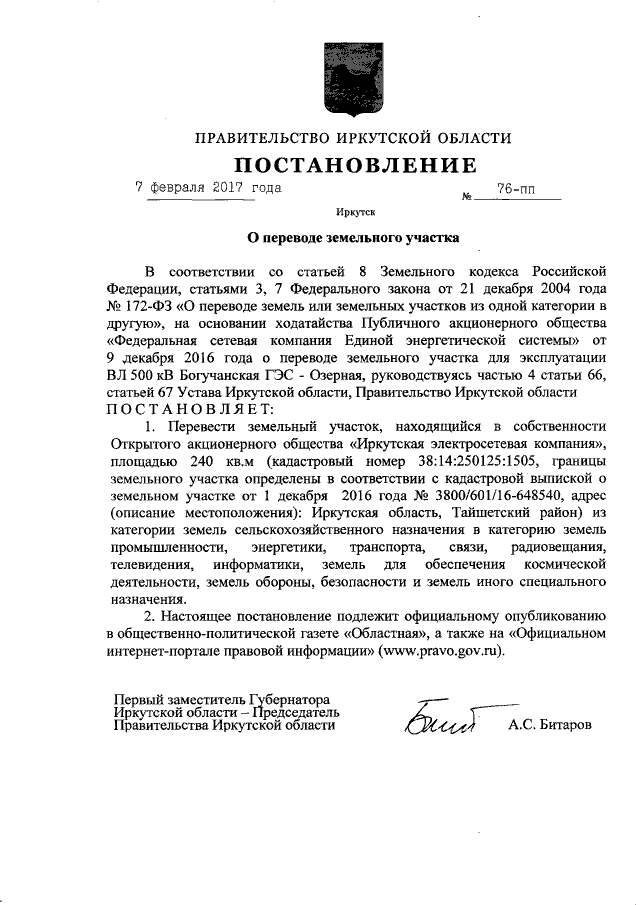 ПРАВИТЕЛЬСТВО ИРКУТСКОЙ ОБЛАСТИ

ПОСТАНОВЛЕНИЕ

7 февраля 2017 года № 76-пп

Иркутск

О переводе земельного участка

В соответствии со статьей 8 Земельного кодекса Российской Федерации, статьями 3, 7 Федерального закона от 21 декабря 2004 года № 172-ФЗ «О переводе земель или земельных участков из одной категории в другую», на основании ходатайства Публичного акционерного общества «Федеральная сетевая компания Единой энергетической системы» от 9 декабря 2016 года о переводе земельного участка для эксплуатации ВЛ 500 кВ Богучанская ГЭС - Озерная, руководствуясь частью 4 статьи 66, статьей 67 Устава Иркутской области, Правительство Иркутской области ПОСТАНОВЛЯЕТ:

1. Перевести земельный участок, находящийся в собственности Открытого акционерного общества «Иркутская электросетевая компания», площадью 240 кв.м (кадастровый номер 38:14:250125:1505, границы земельного участка определены в соответствии с кадастровой выпиской о земельном участке от 1 декабря 2016 года № 3800/601/16-648540, адрес (описание местоположения): Иркутская область, Тайшетский район) из категории земель сельскохозяйственного назначения в категорию земель промышленности, энергетики, транспорта, связи, радиовещания, телевидения, информатики, земель для обеспечения космической деятельности, земель обороны, безопасности и земель иного специального назначения.

2. Настоящее постановление подлежит официальному опубликованию в общественно-политической газете «Областная», а также на «Официальном интернет-портале правовой информации» (www.pravo.gov.ru).

Первый заместитель Губернатора Иркутской области – Председатель Правительства Иркутской области

А.С. Битаров